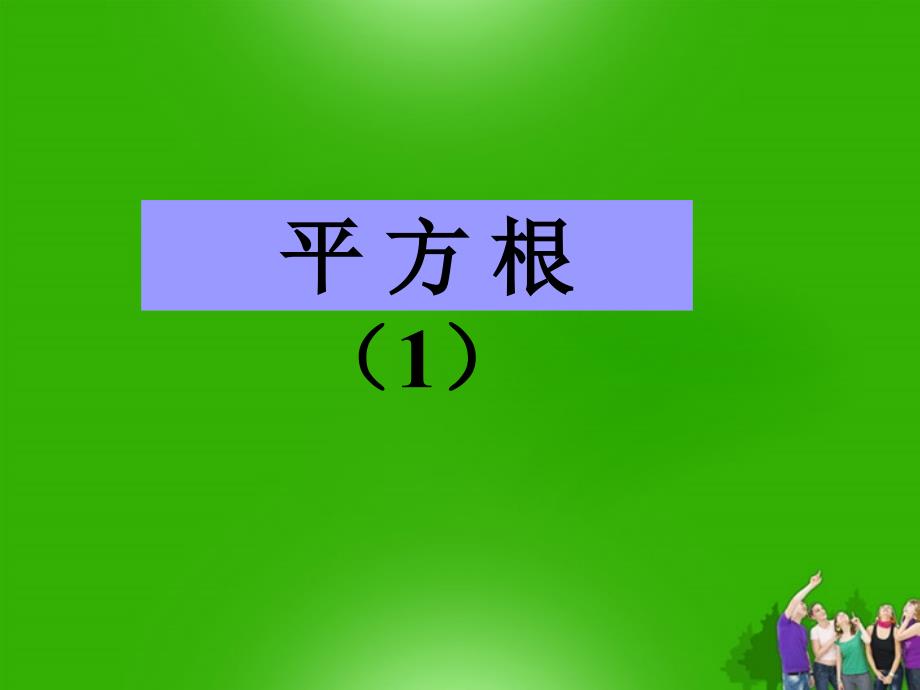 平方根

（1）